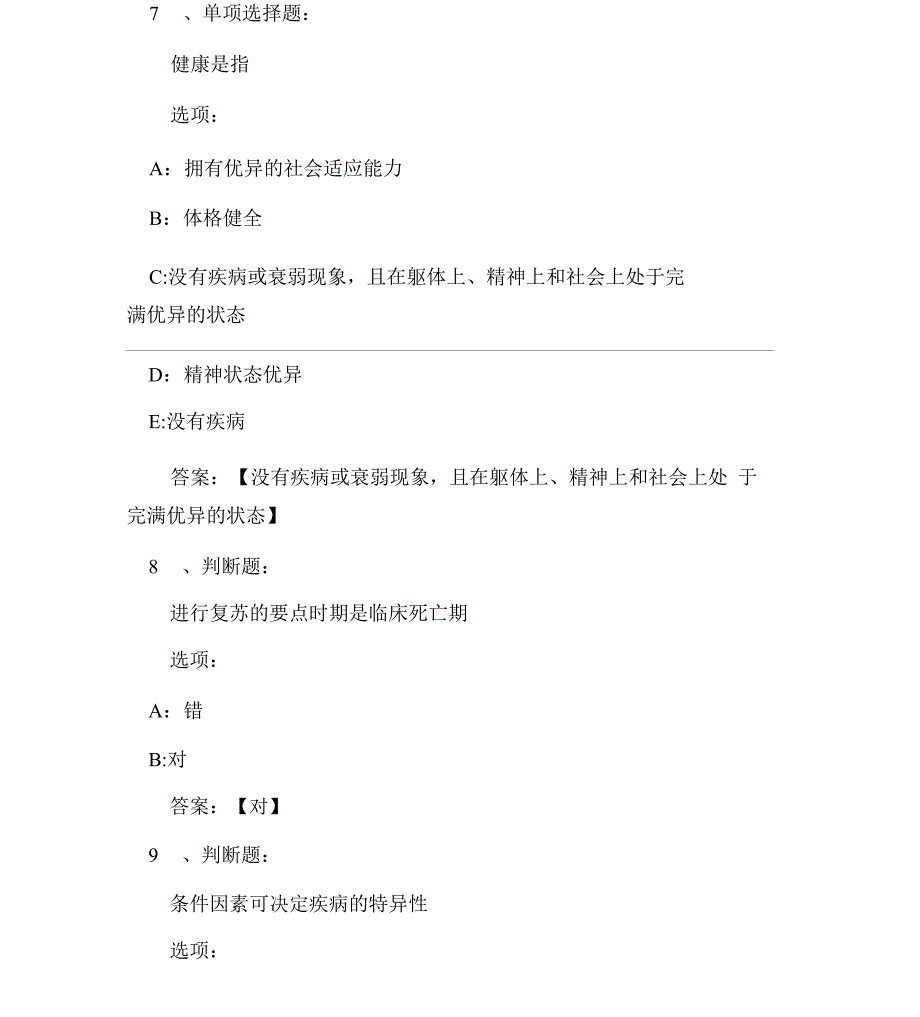 7　、单项选择题：

健康是指

选项：

A：拥有优异的社会适应能力

B：体格健全

C:没有疾病或衰弱现象，且在躯体上、精神上和社会上处于完满优异的状态

D：精神状态优异

E:没有疾病

答案：【没有疾病或衰弱现象，且在躯体上、精神上和社会上处 于完满优异的状态】

8　、判断题：

进行复苏的要点时期是临床死亡期

选项：

A：错

B:对

答案：【对】

9　、判断题：

条件因素可决定疾病的特异性

选项：